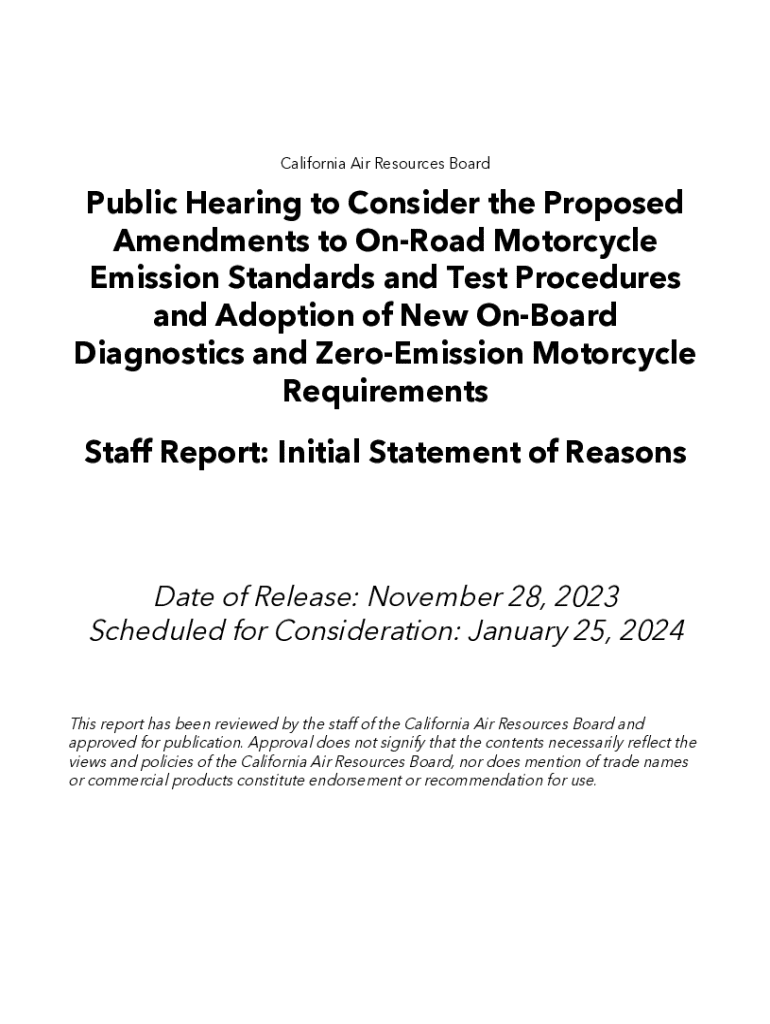 California Air Resources Board

Public Hearing to Consider the Proposed Amendments to On-Road Motorcycle Emission Standards and Test Procedures and Adoption of New On-Board Diagnostics and Zero-Emission Motorcycle Requirements

Staff Report: Initial Statement of Reasons

Date of Release: November 28, 2023
Scheduled for Consideration: January 25, 2024

This report has been reviewed by the staff of the California Air Resources Board and approved for publication. Approval does not signify that the contents necessarily reflect the views and policies of the California Air Resources Board, nor does mention of trade names or commercial products constitute endorsement or recommendation for use.